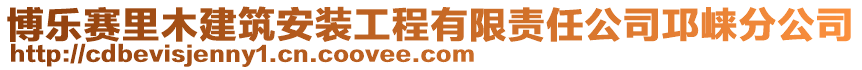 博乐赛里木建筑安装工程有限责任公司邛崃分公司
http://cdbevisjenny1.cn.coovee.com